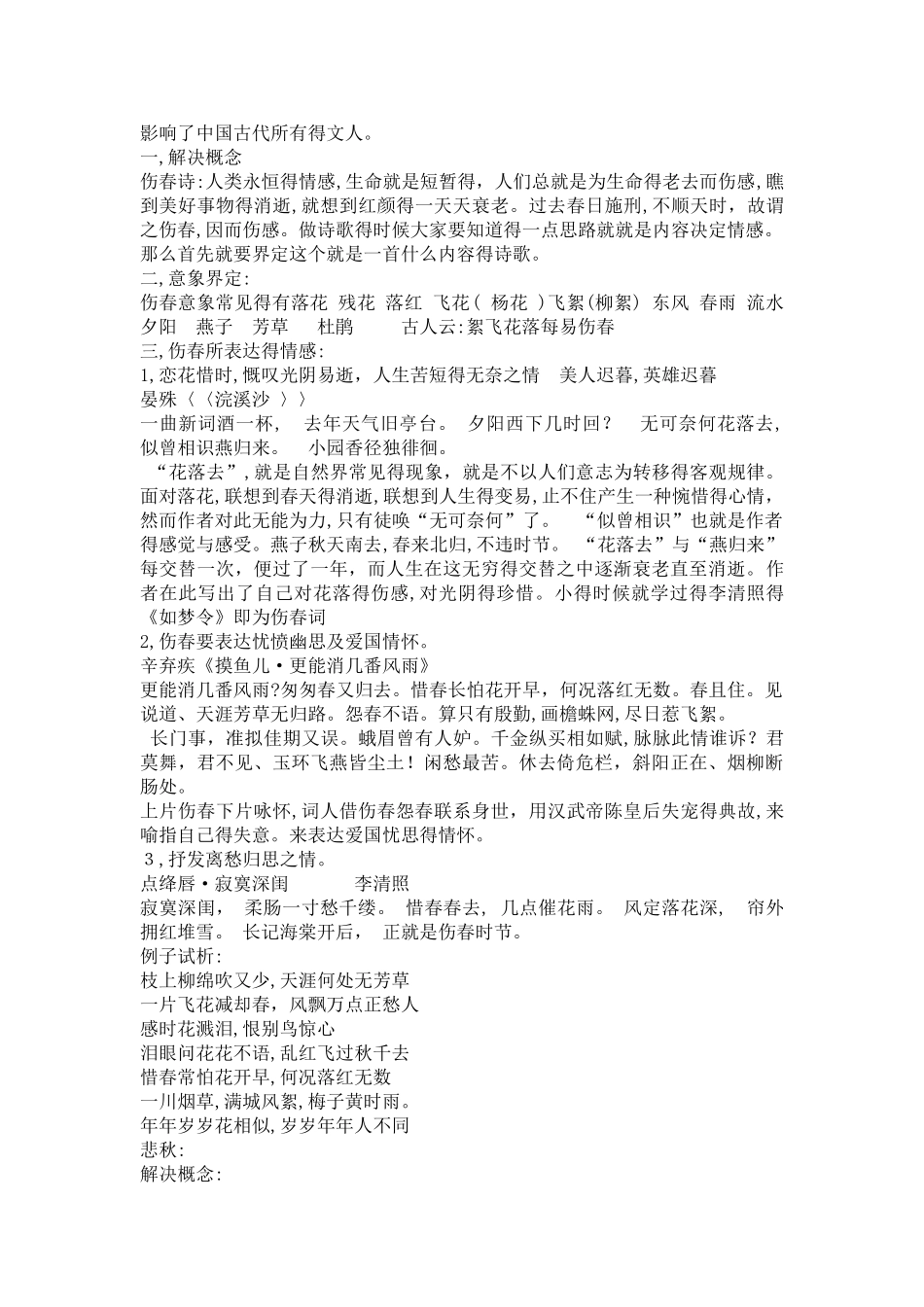 影响了中国古代所有得文人。
一,解决概念
伤春诗:人类永恒得情感,生命就是短暂得，人们总就是为生命得老去而伤感,瞧到美好事物得消逝,就想到红颜得一天天衰老。过去春日施刑,不顺天时，故谓之伤春,因而伤感。做诗歌得时候大家要知道得一点思路就就是内容决定情感。那么首先就要界定这个就是一首什么内容得诗歌。
二,意象界定:
伤春意象常见得有落花 残花 落红 飞花( 杨花 )飞絮(柳絮) 东风 春雨 流水 夕阳 燕子 芳草 杜鹃 古人云:絮飞花落每易伤春
三,伤春所表达得情感:
1,恋花惜时,慨叹光阴易逝，人生苦短得无奈之情 美人迟暮,英雄迟暮
晏殊〈〈浣溪沙 〉〉
一曲新词酒一杯， 去年天气旧亭台。 夕阳西下几时回？ 无可奈何花落去，似曾相识燕归来。 小园香径独徘徊。
“花落去”,就是自然界常见得现象，就是不以人们意志为转移得客观规律。面对落花,联想到春天得消逝,联想到人生得变易,止不住产生一种惋惜得心情,然而作者对此无能为力,只有徒唤“无可奈何”了。 “似曾相识”也就是作者得感觉与感受。燕子秋天南去,春来北归,不违时节。 “花落去”与“燕归来”每交替一次，便过了一年，而人生在这无穷得交替之中逐渐衰老直至消逝。作者在此写出了自己对花落得伤感,对光阴得珍惜。小得时候就学过得李清照得《如梦令》即为伤春词
2,伤春要表达忧愤幽思及爱国情怀。
辛弃疾《摸鱼儿·更能消几番风雨》
更能消几番风雨?匆匆春又归去。惜春长怕花开早，何况落红无数。春且住。见说道、天涯芳草无归路。怨春不语。算只有殷勤,画檐蛛网,尽日惹飞絮。
长门事，准拟佳期又误。蛾眉曾有人妒。千金纵买相如赋,脉脉此情谁诉？君莫舞，君不见、玉环飞燕皆尘土！闲愁最苦。休去倚危栏，斜阳正在、烟柳断肠处。
上片伤春下片咏怀,词人借伤春怨春联系身世，用汉武帝陈皇后失宠得典故,来喻指自己得失意。来表达爱国忧思得情怀。
3,抒发离愁归思之情。
点绛唇·寂寞深闺 李清照
寂寞深闺， 柔肠一寸愁千缕。 惜春春去， 几点催花雨。 风定落花深， 帘外拥红堆雪。 长记海棠开后， 正就是伤春时节。
例子试析:
枝上柳绵吹又少,天涯何处无芳草
一片飞花减却春，风飘万点正愁人
感时花溅泪,恨别鸟惊心
泪眼问花花不语,乱红飞过秋千去
惜春常怕花开早,何况落红无数
一川烟草,满城风絮,梅子黄时雨。
年年岁岁花相似,岁岁年年人不同
悲秋:
解决概念: